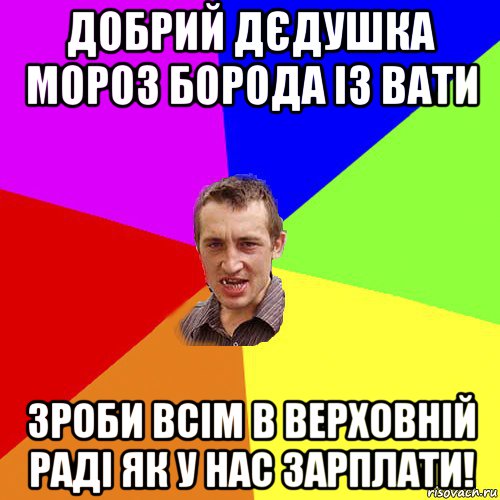 ДОБРИЙ ДЄДУШКА МОРОЗ БОРОДА ІЗ ВАТИ

ЗРОБИ ВСІМ В ВЕРХОВНІЙ РАДІ ЯК У НАС ЗАРПЛАТИ!

risovach.ru